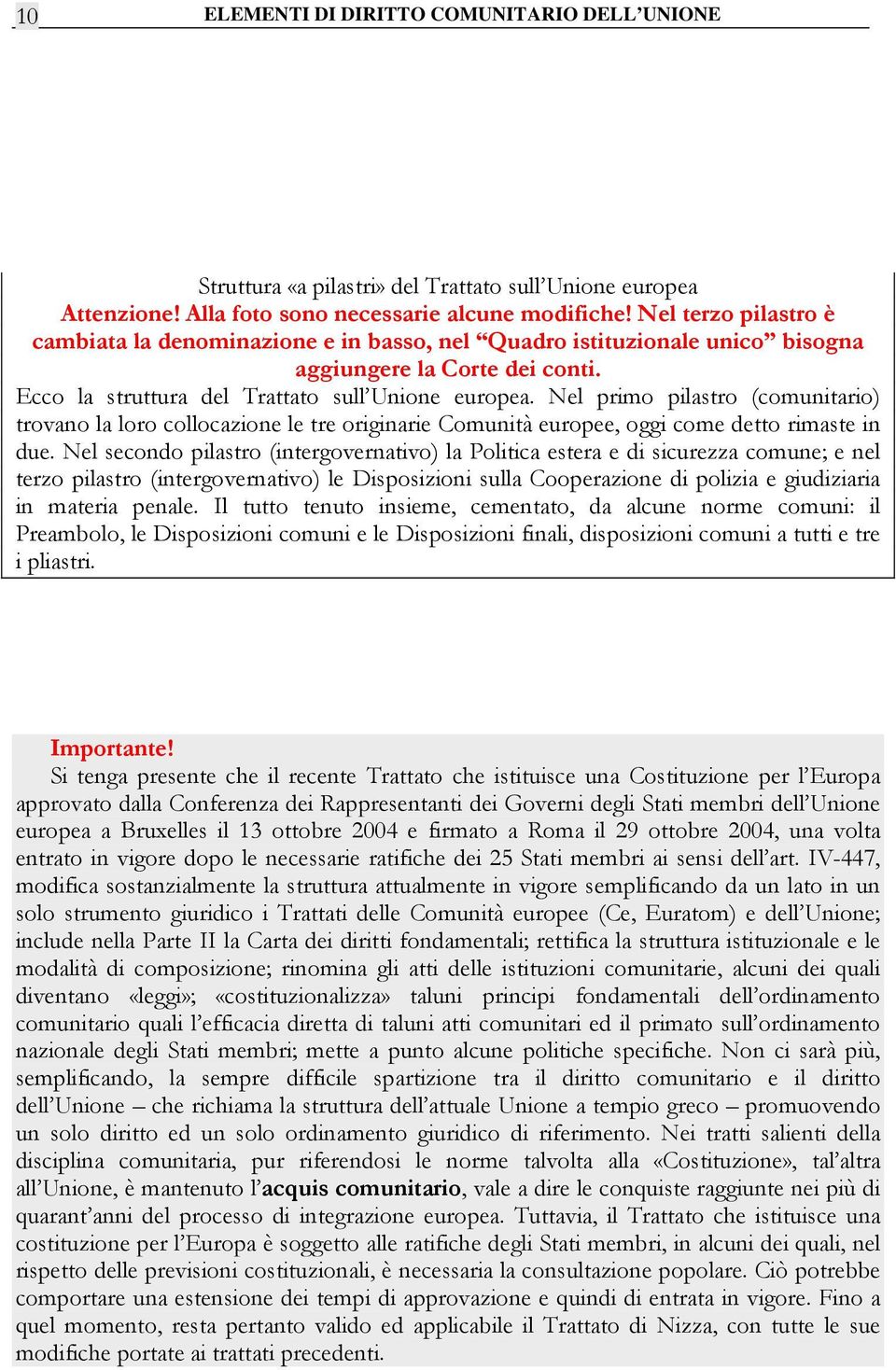 10 ELEMENTI DI DIRITTO COMUNITARIO DELL'UNIONE

Struttura «a pilastri» del Trattato sull'Unione europea
Attenzione! Alla foto sono necessarie alcune modifiche! Nel terzo pilastro è cambiata la denominazione e in basso, nel "Quadro istituzionale unico" bisogna aggiungere la Corte dei conti.
Ecco la struttura del Trattato sull'Unione europea. Nel primo pilastro (comunitario) trovano la loro collocazione le tre originarie Comunità europee, oggi come detto rimaste in due. Nel secondo pilastro (intergovernativo) la Politica estera e di sicurezza comune; e nel terzo pilastro (intergovernativo) le Disposizioni sulla Cooperazione di polizia e giudiziaria in materia penale. Il tutto tenuto insieme, cementato, da alcune norme comuni: il Preambolo, le Disposizioni comuni e le Disposizioni finali, disposizioni comuni a tutti e tre i pliastri.

Importante!
Si tenga presente che il recente Trattato che istituisce una Costituzione per l'Europa approvato dalla Conferenza dei Rappresentanti dei Governi degli Stati membri dell'Unione europea a Bruxelles il 13 ottobre 2004 e firmato a Roma il 29 ottobre 2004, una volta entrato in vigore dopo le necessarie ratifiche dei 25 Stati membri ai sensi dell'art. IV-447, modifica sostanzialmente la struttura attualmente in vigore semplificando da un lato in un solo strumento giuridico i Trattati delle Comunità europee (Ce, Euratom) e dell'Unione; include nella Parte II la Carta dei diritti fondamentali; rettifica la struttura istituzionale e le modalità di composizione; rinomina gli atti delle istituzioni comunitarie, alcuni dei quali diventano «leggi»; «costituzionalizza» taluni principi fondamentali dell'ordinamento comunitario quali l'efficacia diretta di taluni atti comunitari ed il primato sull'ordinamento nazionale degli Stati membri; mette a punto alcune politiche specifiche. Non ci sarà più, semplificando, la sempre difficile spartizione tra il diritto comunitario e il diritto dell'Unione – che richiama la struttura dell'attuale Unione a tempio greco – promuovendo un solo diritto ed un solo ordinamento giuridico di riferimento. Nei tratti salienti della disciplina comunitaria, pur riferendosi le norme talvolta alla «Costituzione», tal'altra all'Unione, è mantenuto l'acquis comunitario, vale a dire le conquiste raggiunte nei più di quarant'anni del processo di integrazione europea. Tuttavia, il Trattato che istituisce una costituzione per l'Europa è soggetto alle ratifiche degli Stati membri, in alcuni dei quali, nel rispetto delle previsioni costituzionali, è necessaria la consultazione popolare. Ciò potrebbe comportare una estensione dei tempi di approvazione e quindi di entrata in vigore. Fino a quel momento, resta pertanto valido ed applicabile il Trattato di Nizza, con tutte le sue modifiche portate ai trattati precedenti.